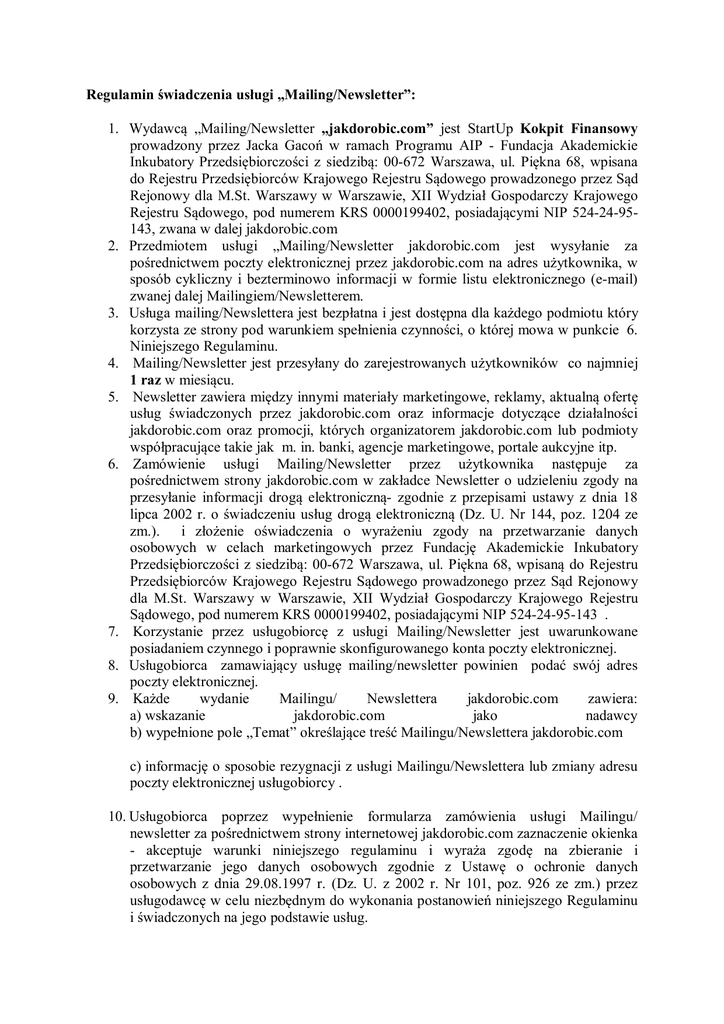 Regulamin świadczenia usługi „Mailing/Newsletter”:

1. Wydawcą „Mailing/Newsletter „jakdorobic.com” jest StartUp Kokpit Finansowy prowadzony przez Jacka Gacoń w ramach Programu AIP - Fundacja Akademickie Inkubatory Przedsiębiorczości z siedzibą: 00-672 Warszawa, ul. Piękna 68, wpisana do Rejestru Przedsiębiorców Krajowego Rejestru Sądowego prowadzonego przez Sąd Rejonowy dla M.St. Warszawy w Warszawie, XII Wydział Gospodarczy Krajowego Rejestru Sądowego, pod numerem KRS 0000199402, posiadającymi NIP 524-24-95-143, zwana w dalej jakdorobic.com
2. Przedmiotem usługi „Mailing/Newsletter jakdorobic.com jest wysyłanie za pośrednictwem poczty elektronicznej przez jakdorobic.com na adres użytkownika, w sposób cykliczny i bezterminowo informacji w formie listu elektronicznego (e-mail) zwanej dalej Mailingiem/Newsletterem.
3. Usługa mailing/Newslettera jest bezpłatna i jest dostępna dla każdego podmiotu który korzysta ze strony pod warunkiem spełnienia czynności, o której mowa w punkcie 6. Niniejszego Regulaminu.
4. Mailing/Newsletter jest przesyłany do zarejestrowanych użytkowników co najmniej 1 raz w miesiącu.
5. Newsletter zawiera między innymi materiały marketingowe, reklamy, aktualną ofertę usług świadczonych przez jakdorobic.com oraz informacje dotyczące działalności jakdorobic.com oraz promocji, których organizatorem jakdorobic.com lub podmioty współpracujące takie jak m. in. banki, agencje marketingowe, portale aukcyjne itp.
6. Zamówienie usługi Mailing/Newsletter przez użytkownika następuje za pośrednictwem strony jakdorobic.com w zakładce Newsletter o udzieleniu zgody na przesyłanie informacji drogą elektroniczną- zgodnie z przepisami ustawy z dnia 18 lipca 2002 r. o świadczeniu usług drogą elektroniczną (Dz. U. Nr 144, poz. 1204 ze zm.). i złożenie oświadczenia o wyrażeniu zgody na przetwarzanie danych osobowych w celach marketingowych przez Fundację Akademickie Inkubatory Przedsiębiorczości z siedzibą: 00-672 Warszawa, ul. Piękna 68, wpisaną do Rejestru Przedsiębiorców Krajowego Rejestru Sądowego prowadzonego przez Sąd Rejonowy dla M.St. Warszawy w Warszawie, XII Wydział Gospodarczy Krajowego Rejestru Sądowego, pod numerem KRS 0000199402, posiadającymi NIP 524-24-95-143 .
7. Korzystanie przez usługobiorcę z usługi Mailing/Newsletter jest uwarunkowane posiadaniem czynnego i poprawnie skonfigurowanego konta poczty elektronicznej.
8. Usługobiorca zamawiający usługę mailing/newsletter powinien podać swój adres poczty elektronicznej.
9. Każde wydanie Mailingu/ Newslettera jakdorobic.com zawiera:
a) wskazanie jakdorobic.com jako nadawcy
b) wypełnione pole „Temat” określające treść Mailingu/Newslettera jakdorobic.com

c) informację o sposobie rezygnacji z usługi Mailingu/Newslettera lub zmiany adresu poczty elektronicznej usługobiorcy .

10. Usługobiorca poprzez wypełnienie formularza zamówienia usługi Mailingu/ newsletter za pośrednictwem strony internetowej jakdorobic.com zaznaczenie okienka - akceptuje warunki niniejszego regulaminu i wyraża zgodę na zbieranie i przetwarzanie jego danych osobowych zgodnie z Ustawę o ochronie danych osobowych z dnia 29.08.1997 r. (Dz. U. z 2002 r. Nr 101, poz. 926 ze zm.) przez usługodawcę w celu niezbędnym do wykonania postanowień niniejszego Regulaminu i świadczonych na jego podstawie usług.